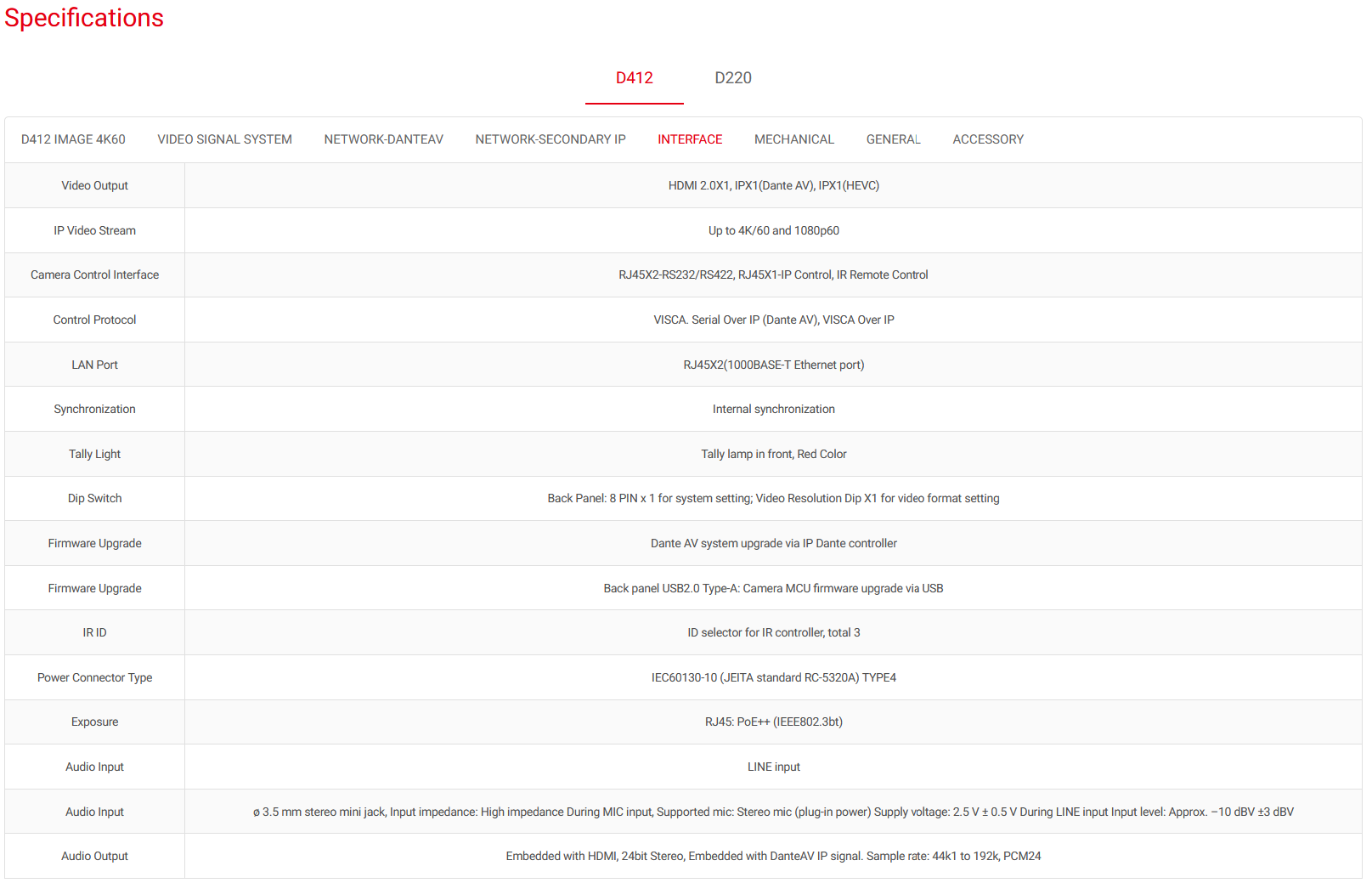 Specifications

D412 D220

D412 IMAGE 4K60 VIDEO SIGNAL SYSTEM NETWORK-DANTEAV NETWORK-SECONDARY IP INTERFACE MECHANICAL GENERAL ACCESSORY

| | |
|---|---|
| Video Output | HDMI 2.0X1, IPX1(Dante AV), IPX1(HEVC) |
| IP Video Stream | Up to 4K/60 and 1080p60 |
| Camera Control Interface | RJ45X2-RS232/RS422, RJ45X1-IP Control, IR Remote Control |
| Control Protocol | VISCA. Serial Over IP (Dante AV), VISCA Over IP |
| LAN Port | RJ45X2(1000BASE-T Ethernet port) |
| Synchronization | Internal synchronization |
| Tally Light | Tally lamp in front, Red Color |
| Dip Switch | Back Panel: 8 PIN x 1 for system setting; Video Resolution Dip X1 for video format setting |
| Firmware Upgrade | Dante AV system upgrade via IP Dante controller |
| Firmware Upgrade | Back panel USB2.0 Type-A: Camera MCU firmware upgrade via USB |
| IR ID | ID selector for IR controller, total 3 |
| Power Connector Type | IEC60130-10 (JEITA standard RC-5320A) TYPE4 |
| Exposure | RJ45: PoE++ (IEEE802.3bt) |
| Audio Input | LINE input |
| Audio Input | ø 3.5 mm stereo mini jack, Input impedance: High impedance During MIC input, Supported mic: Stereo mic (plug-in power) Supply voltage: 2.5 V ± 0.5 V During LINE input Input level: Approx. −10 dBV ±3 dBV |
| Audio Output | Embedded with HDMI, 24bit Stereo, Embedded with DanteAV IP signal. Sample rate: 44k1 to 192k, PCM24 |